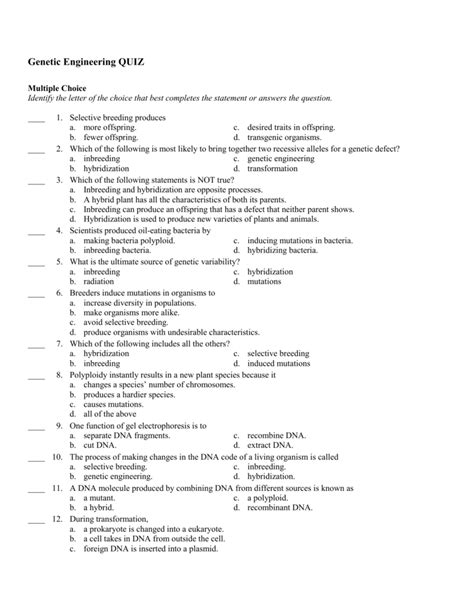 Genetic Engineering QUIZ

Multiple Choice
Identify the letter of the choice that best completes the statement or answers the question.

____ 1. Selective breeding produces
a. more offspring.
b. fewer offspring.
c. desired traits in offspring.
d. transgenic organisms.

____ 2. Which of the following is most likely to bring together two recessive alleles for a genetic defect?
a. inbreeding
b. hybridization
c. genetic engineering
d. transformation

____ 3. Which of the following statements is NOT true?
a. Inbreeding and hybridization are opposite processes.
b. A hybrid plant has all the characteristics of both its parents.
c. Inbreeding can produce an offspring that has a defect that neither parent shows.
d. Hybridization is used to produce new varieties of plants and animals.

____ 4. Scientists produced oil-eating bacteria by
a. making bacteria polyploid.
b. inbreeding bacteria.
c. inducing mutations in bacteria.
d. hybridizing bacteria.

____ 5. What is the ultimate source of genetic variability?
a. inbreeding
b. radiation
c. hybridization
d. mutations

____ 6. Breeders induce mutations in organisms to
a. increase diversity in populations.
b. make organisms more alike.
c. avoid selective breeding.
d. produce organisms with undesirable characteristics.

____ 7. Which of the following includes all the others?
a. hybridization
b. inbreeding
c. selective breeding
d. induced mutations

____ 8. Polyploidy instantly results in a new plant species because it
a. changes a species' number of chromosomes.
b. produces a hardier species.
c. causes mutations.
d. all of the above

____ 9. One function of gel electrophoresis is to
a. separate DNA fragments.
b. cut DNA.
c. recombine DNA.
d. extract DNA.

____ 10. The process of making changes in the DNA code of a living organism is called
a. selective breeding.
b. genetic engineering.
c. inbreeding.
d. hybridization.

____ 11. A DNA molecule produced by combining DNA from different sources is known as
a. a mutant.
b. a hybrid.
c. a polyploid.
d. recombinant DNA.

____ 12. During transformation,
a. a prokaryote is changed into a eukaryote.
b. a cell takes in DNA from outside the cell.
c. foreign DNA is inserted into a plasmid.